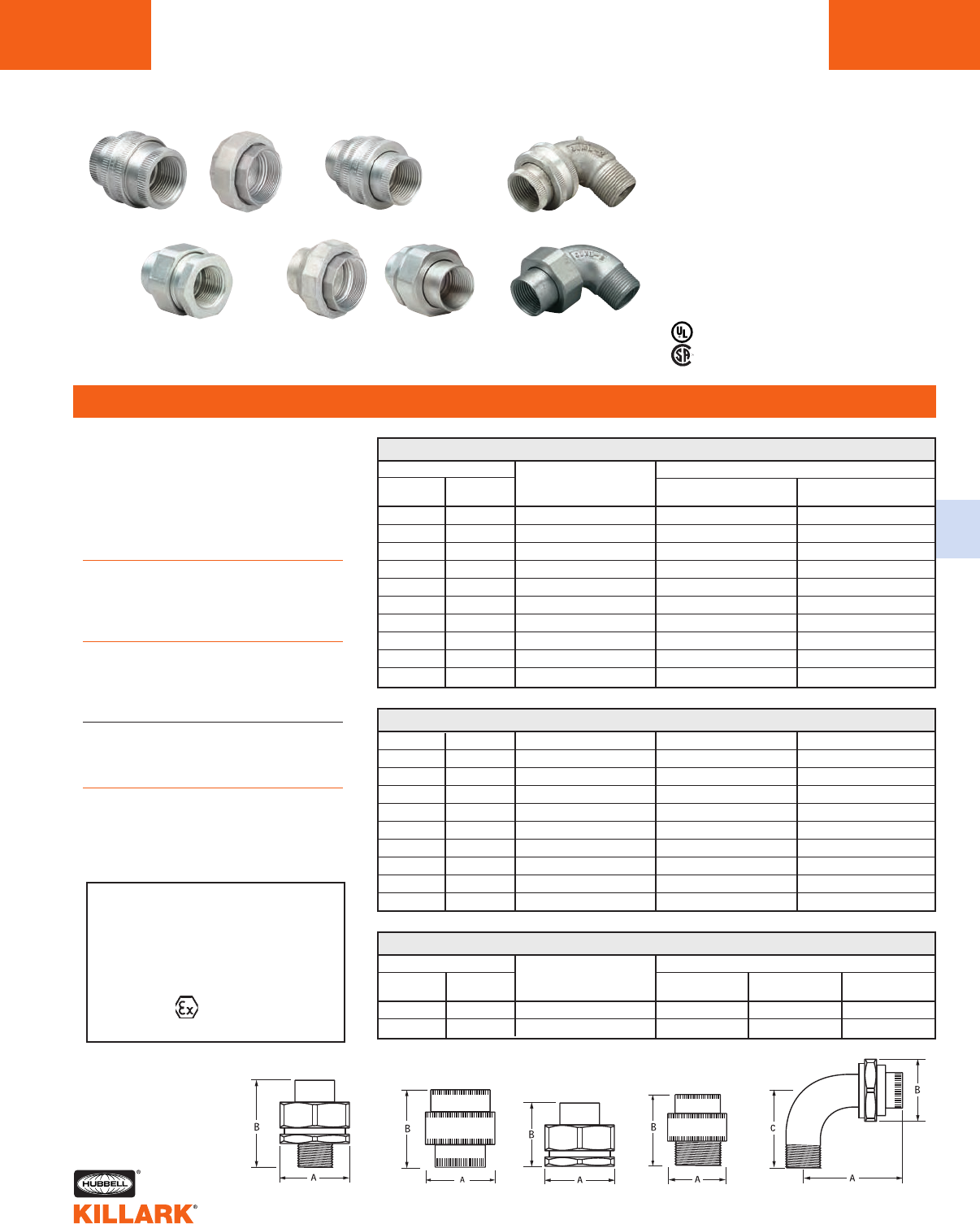 B
A
B
A
B
A
B
A
C
B
A

HUBBELL®
KILLARK®